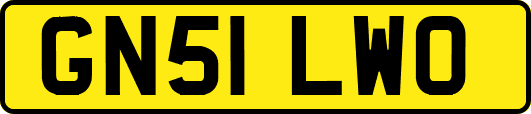 GN51 LWO